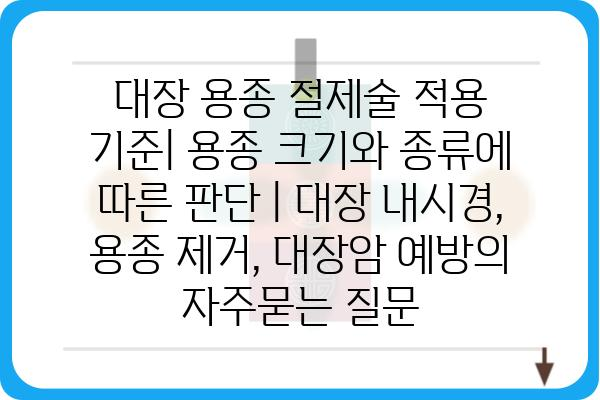 대장 용종 절제술 적용 기준| 용종 크기와 종류에 따른 판단 | 대장 내시경, 용종 제거, 대장암 예방의 자주묻는 질문